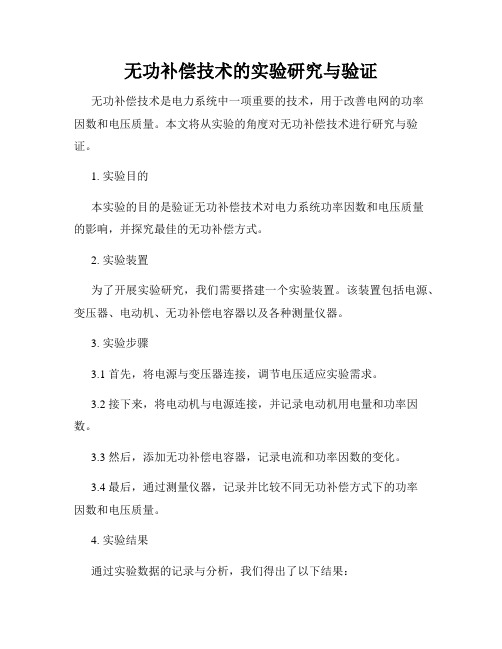 无功补偿技术的实验研究与验证

无功补偿技术是电力系统中一项重要的技术，用于改善电网的功率因数和电压质量。本文将从实验的角度对无功补偿技术进行研究与验证。

1. 实验目的

本实验的目的是验证无功补偿技术对电力系统功率因数和电压质量的影响，并探究最佳的无功补偿方式。

2. 实验装置

为了开展实验研究，我们需要搭建一个实验装置。该装置包括电源、变压器、电动机、无功补偿电容器以及各种测量仪器。

3. 实验步骤

3.1 首先，将电源与变压器连接，调节电压适应实验需求。

3.2 接下来，将电动机与电源连接，并记录电动机用电量和功率因数。

3.3 然后，添加无功补偿电容器，记录电流和功率因数的变化。

3.4 最后，通过测量仪器，记录并比较不同无功补偿方式下的功率因数和电压质量。

4. 实验结果

通过实验数据的记录与分析，我们得出了以下结果：